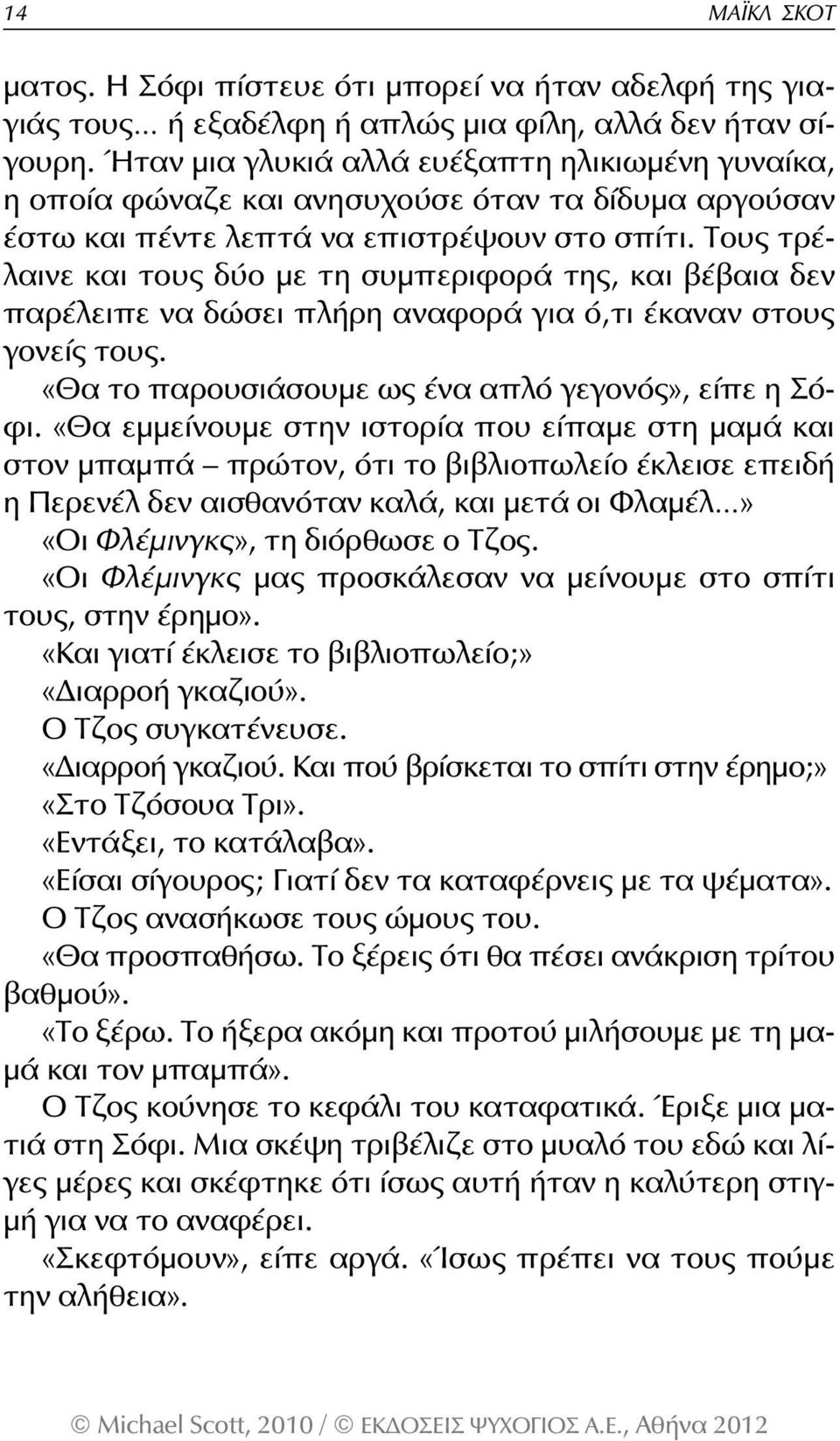 14

ΜΑΪΚΛ ΣΚΟΤ

ματος. Η Σόφι πίστευε ότι μπορεί να ήταν αδελφή της γιαγιάς τους... ή εξαδέλφη ή απλώς μια φίλη, αλλά δεν ήταν σίγουρη. Ήταν μια γλυκιά αλλά ευέξαπτη ηλικιωμένη γυναίκα, η οποία φώναζε και ανησυχούσε όταν τα δίδυμα αργούσαν έστω και πέντε λεπτά να επιστρέψουν στο σπίτι. Τους τρέλαινε και τους δύο με τη συμπεριφορά της, και βέβαια δεν παρέλειπε να δώσει πλήρη αναφορά για ό,τι έκαναν στους γονείς τους.

«Θα το παρουσιάσουμε ως ένα απλό γεγονός», είπε η Σόφι. «Θα εμμείνουμε στην ιστορία που είπαμε στη μαμά και στον μπαμπά – πρώτον, ότι το βιβλιοπωλείο έκλεισε επειδή η Περενέλ δεν αισθανόταν καλά, και μετά οι Φλαμέλ...»

«Οι Φλέμινγκς», τη διόρθωσε ο Τζος.

«Οι Φλέμινγκς μας προσκάλεσαν να μείνουμε στο σπίτι τους, στην έρημο».

«Και γιατί έκλεισε το βιβλιοπωλείο;»

«Διαρροή γκαζιού».

Ο Τζος συγκατένευσε.

«Διαρροή γκαζιού. Και πού βρίσκεται το σπίτι στην έρημο;»

«Στο Τζόσουα Τρι».

«Εντάξει, το κατάλαβα».

«Είσαι σίγουρος; Γιατί δεν τα καταφέρνεις με τα ψέματα».

Ο Τζος ανασήκωσε τους ώμους του.

«Θα προσπαθήσω. Το ξέρεις ότι θα πέσει ανάκριση τρίτου βαθμού».

«Το ξέρω. Το ήξερα ακόμη και προτού μιλήσουμε με τη μαμά και τον μπαμπά».

Ο Τζος κούνησε το κεφάλι του καταφατικά. Έριξε μια ματιά στη Σόφι. Μια σκέψη τριβέλιζε στο μυαλό του εδώ και λίγες μέρες και σκέφτηκε ότι ίσως αυτή ήταν η καλύτερη στιγμή για να το αναφέρει.

«Σκεφτόμουν», είπε αργά. «Ίσως πρέπει να τους πούμε την αλήθεια».

© Michael Scott, 2010 / © ΕΚΔΟΣΕΙΣ ΨΥΧΟΓΙΟΣ Α.Ε., Αθήνα 2012